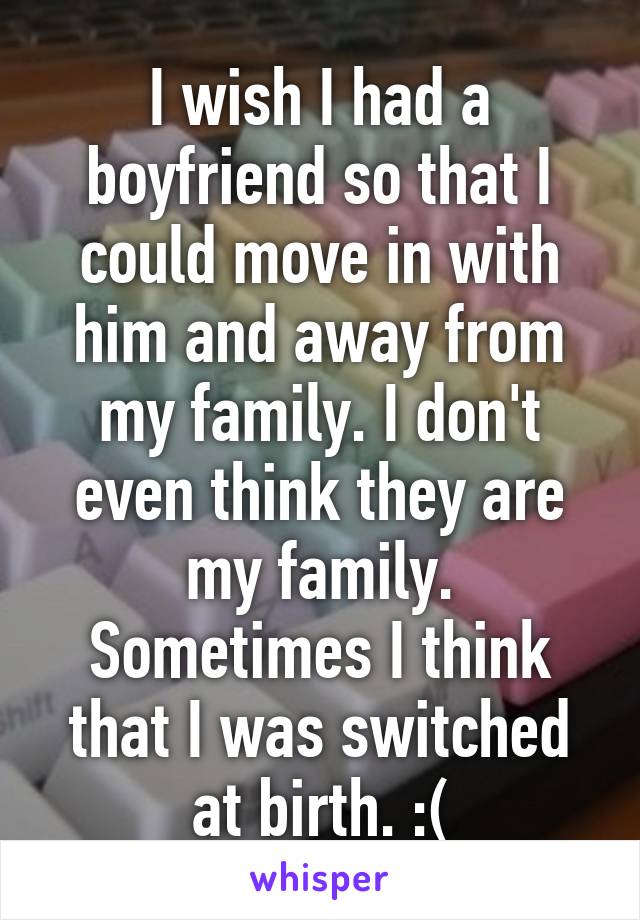 I wish I had a boyfriend so that I could move in with him and away from my family. I don't even think they are my family. Sometimes I think that I was switched at birth. :(

whisper